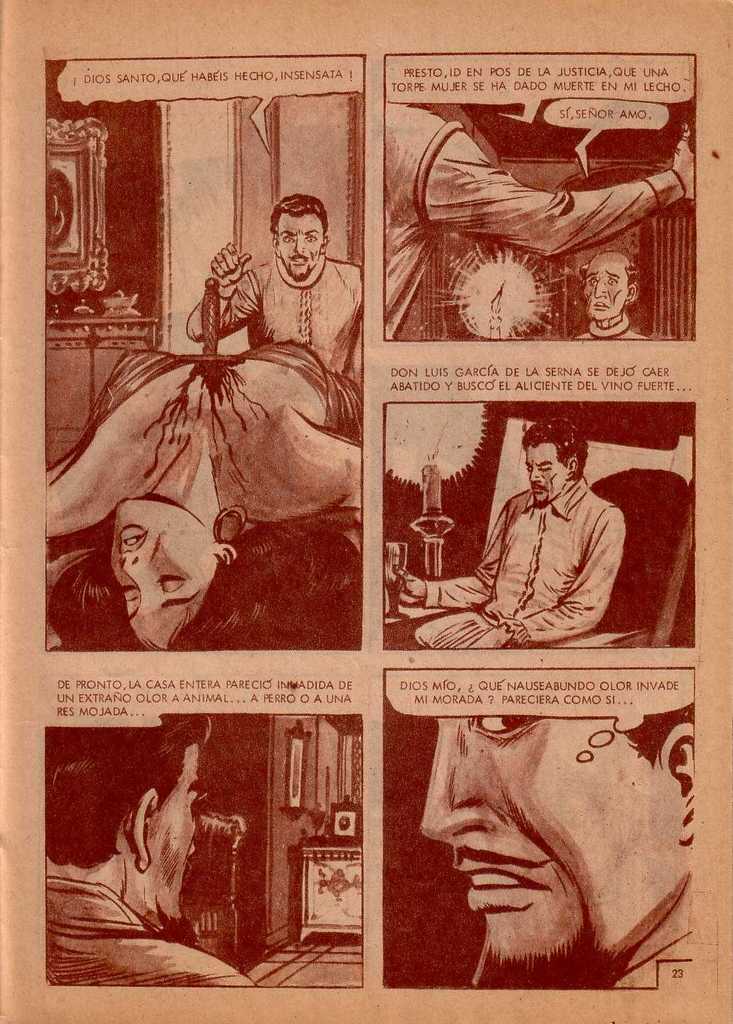 ¡ DIOS SANTO, QUÉ HABÉIS HECHO, INSENSATA !

PRESTO, ID EN POS DE LA JUSTICIA, QUE UNA TORPE MUJER SE HA DADO MUERTE EN MI LECHO.

SÍ, SEÑOR AMO.

DON LUIS GARCÍA DE LA SERNA SE DEJÓ CAER ABATIDO Y BUSCÓ EL ALICIENTE DEL VINO FUERTE...

DE PRONTO, LA CASA ENTERA PARECIÓ INVADIDA DE UN EXTRAÑO OLOR A ANIMAL... A PERRO O A UNA RES MOJADA...

DIOS MÍO, ¿ QUÉ NAUSEABUNDO OLOR INVADE MI MORADA ? PARECIERA COMO SI...

23